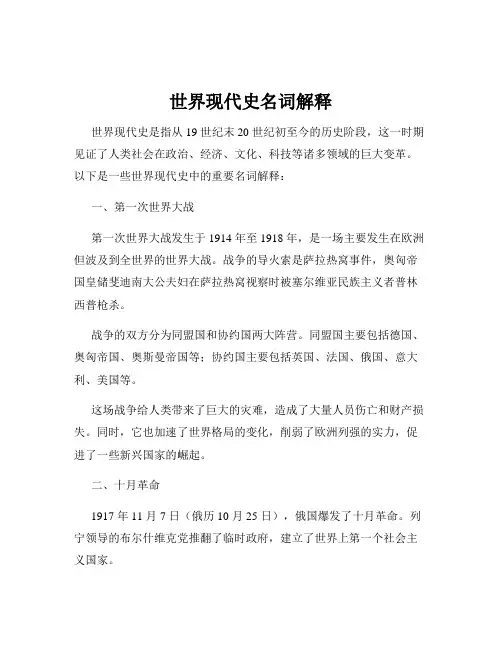 世界现代史名词解释

世界现代史是指从 19 世纪末 20 世纪初至今的历史阶段，这一时期见证了人类社会在政治、经济、文化、科技等诸多领域的巨大变革。以下是一些世界现代史中的重要名词解释：

一、第一次世界大战

第一次世界大战发生于 1914 年至 1918 年，是一场主要发生在欧洲但波及到全世界的世界大战。战争的导火索是萨拉热窝事件，奥匈帝国皇储斐迪南大公夫妇在萨拉热窝视察时被塞尔维亚民族主义者普林西普枪杀。

战争的双方分为同盟国和协约国两大阵营。同盟国主要包括德国、奥匈帝国、奥斯曼帝国等；协约国主要包括英国、法国、俄国、意大利、美国等。

这场战争给人类带来了巨大的灾难，造成了大量人员伤亡和财产损失。同时，它也加速了世界格局的变化，削弱了欧洲列强的实力，促进了一些新兴国家的崛起。

二、十月革命

1917 年 11 月 7 日（俄历 10 月 25 日），俄国爆发了十月革命。列宁领导的布尔什维克党推翻了临时政府，建立了世界上第一个社会主义国家。